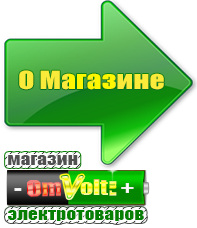 О Магазине

магазин

- OmVolt: +

электротоваров